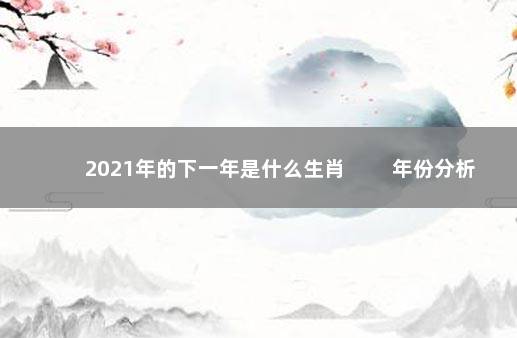 2021年的下一年是什么生肖　　年份分析